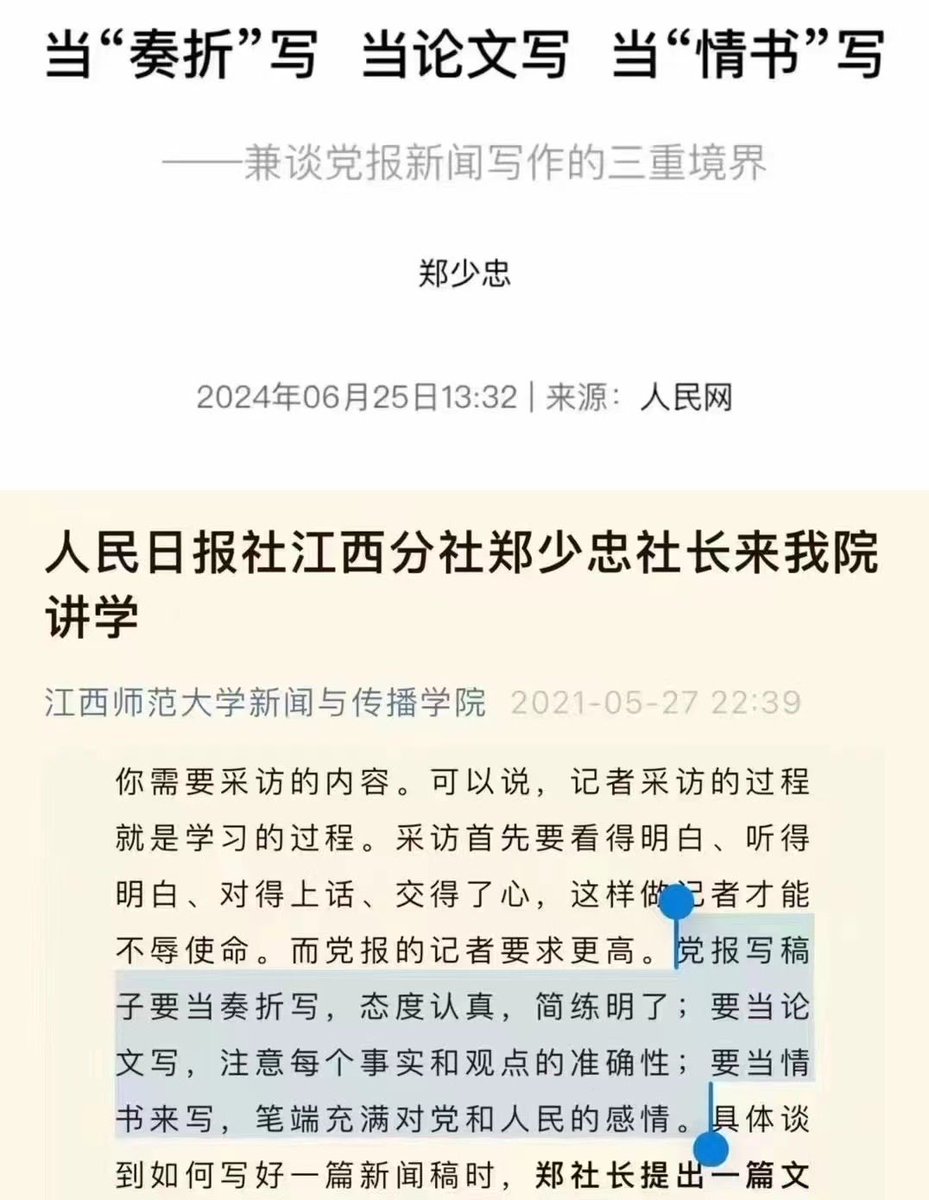 当“奏折”写 当论文写 当“情书”写

——兼谈党报新闻写作的三重境界

郑少忠

2024年06月25日13:32 | 来源：人民网

人民日报社江西分社郑少忠社长来我院讲学

江西师范大学新闻与传播学院 2021-05-27 22:39

你需要采访的内容。可以说，记者采访的过程就是学习的过程。采访首先要看得明白、听得明白、对得上话、交得了心，这样做记者才能不辱使命。而党报的记者要求更高。党报写稿子要当奏折写，态度认真，简练明了；要当论文写，注意每个事实和观点的准确性；要当情书来写，笔端充满对党和人民的感情。具体谈到如何写好一篇新闻稿时，郑社长提出一篇文